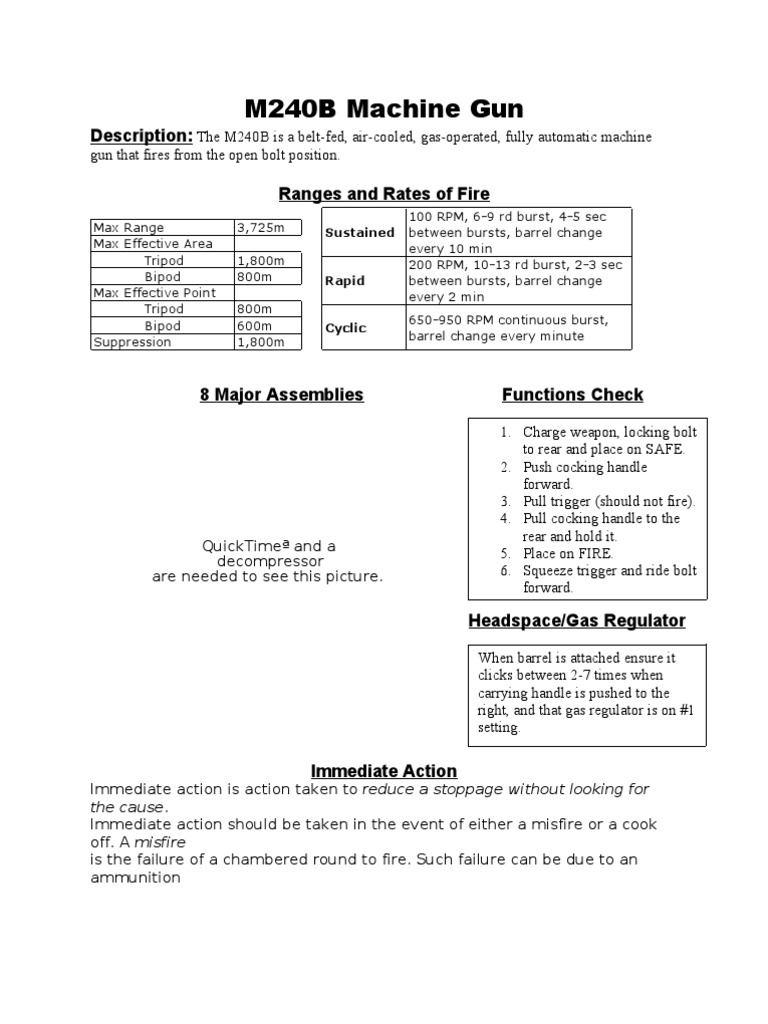 M240B Machine Gun

Description: The M240B is a belt-fed, air-cooled, gas-operated, fully automatic machine gun that fires from the open bolt position.

Ranges and Rates of Fire

| Max Range | 3,725m |
|---|---|
| Max Effective Area | |
| Tripod | 1,800m |
| Bipod | 800m |
| Max Effective Point | |
| Tripod | 800m |
| Bipod | 600m |
| Suppression | 1,800m |

| Sustained | 100 RPM, 6–9 rd burst, 4–5 sec between bursts, barrel change every 10 min |
|---|---|
| Rapid | 200 RPM, 10–13 rd burst, 2–3 sec between bursts, barrel change every 2 min |
| Cyclic | 650–950 RPM continuous burst, barrel change every minute |

8 Major Assemblies

QuickTimeª and a decompressor are needed to see this picture.

Functions Check

1. Charge weapon, locking bolt to rear and place on SAFE.
2. Push cocking handle forward.
3. Pull trigger (should not fire).
4. Pull cocking handle to the rear and hold it.
5. Place on FIRE.
6. Squeeze trigger and ride bolt forward.

Headspace/Gas Regulator

When barrel is attached ensure it clicks between 2-7 times when carrying handle is pushed to the right, and that gas regulator is on #1 setting.

Immediate Action

Immediate action is action taken to reduce a stoppage without looking for the cause.
Immediate action should be taken in the event of either a misfire or a cook off. A misfire
is the failure of a chambered round to fire. Such failure can be due to an ammunition